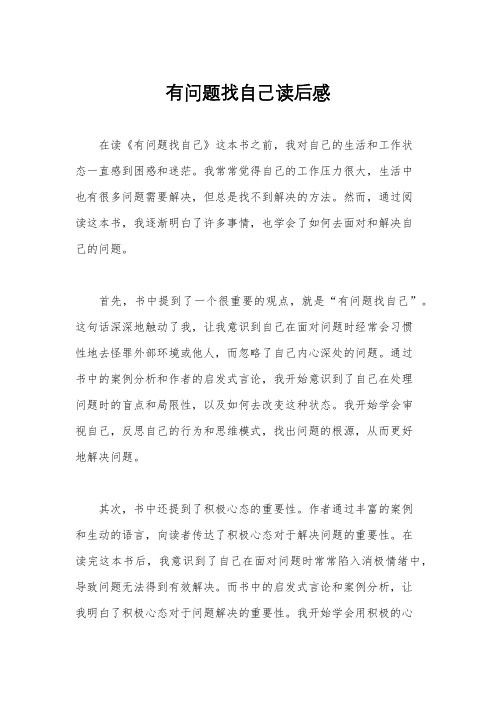 有问题找自己读后感

在读《有问题找自己》这本书之前，我对自己的生活和工作状态一直感到困惑和迷茫。我常常觉得自己的工作压力很大，生活中也有很多问题需要解决，但总是找不到解决的方法。然而，通过阅读这本书，我逐渐明白了许多事情，也学会了如何去面对和解决自己的问题。

首先，书中提到了一个很重要的观点，就是“有问题找自己”。这句话深深地触动了我，让我意识到自己在面对问题时经常会习惯性地去怪罪外部环境或他人，而忽略了自己内心深处的问题。通过书中的案例分析和作者的启发式言论，我开始意识到了自己在处理问题时的盲点和局限性，以及如何去改变这种状态。我开始学会审视自己，反思自己的行为和思维模式，找出问题的根源，从而更好地解决问题。

其次，书中还提到了积极心态的重要性。作者通过丰富的案例和生动的语言，向读者传达了积极心态对于解决问题的重要性。在读完这本书后，我意识到了自己在面对问题时常常陷入消极情绪中，导致问题无法得到有效解决。而书中的启发式言论和案例分析，让我明白了积极心态对于问题解决的重要性。我开始学会用积极的心